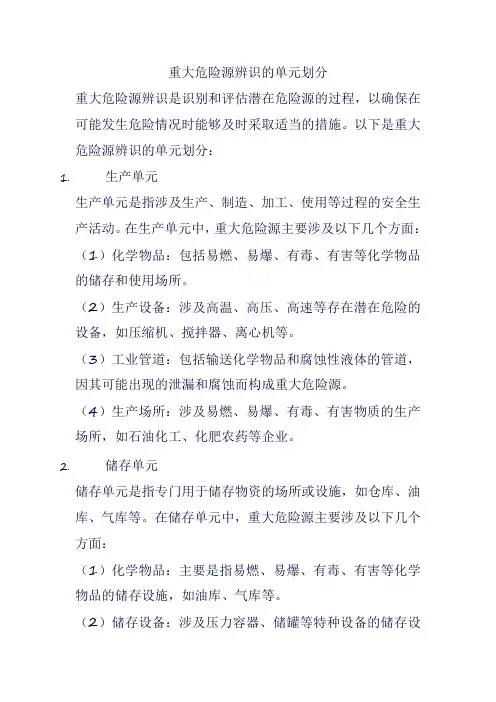 重大危险源辨识的单元划分

重大危险源辨识是识别和评估潜在危险源的过程，以确保在可能发生危险情况时能够及时采取适当的措施。以下是重大危险源辨识的单元划分：

1. 生产单元

生产单元是指涉及生产、制造、加工、使用等过程的安全生产活动。在生产单元中，重大危险源主要涉及以下几个方面：

（1）化学物品：包括易燃、易爆、有毒、有害等化学物品的储存和使用场所。

（2）生产设备：涉及高温、高压、高速等存在潜在危险的设备，如压缩机、搅拌器、离心机等。

（3）工业管道：包括输送化学物品和腐蚀性液体的管道，因其可能出现的泄漏和腐蚀而构成重大危险源。

（4）生产场所：涉及易燃、易爆、有毒、有害物质的生产场所，如石油化工、化肥农药等企业。

2. 储存单元

储存单元是指专门用于储存物资的场所或设施，如仓库、油库、气库等。在储存单元中，重大危险源主要涉及以下几个方面：

（1）化学物品：主要是指易燃、易爆、有毒、有害等化学物品的储存设施，如油库、气库等。

（2）储存设备：涉及压力容器、储罐等特种设备的储存设